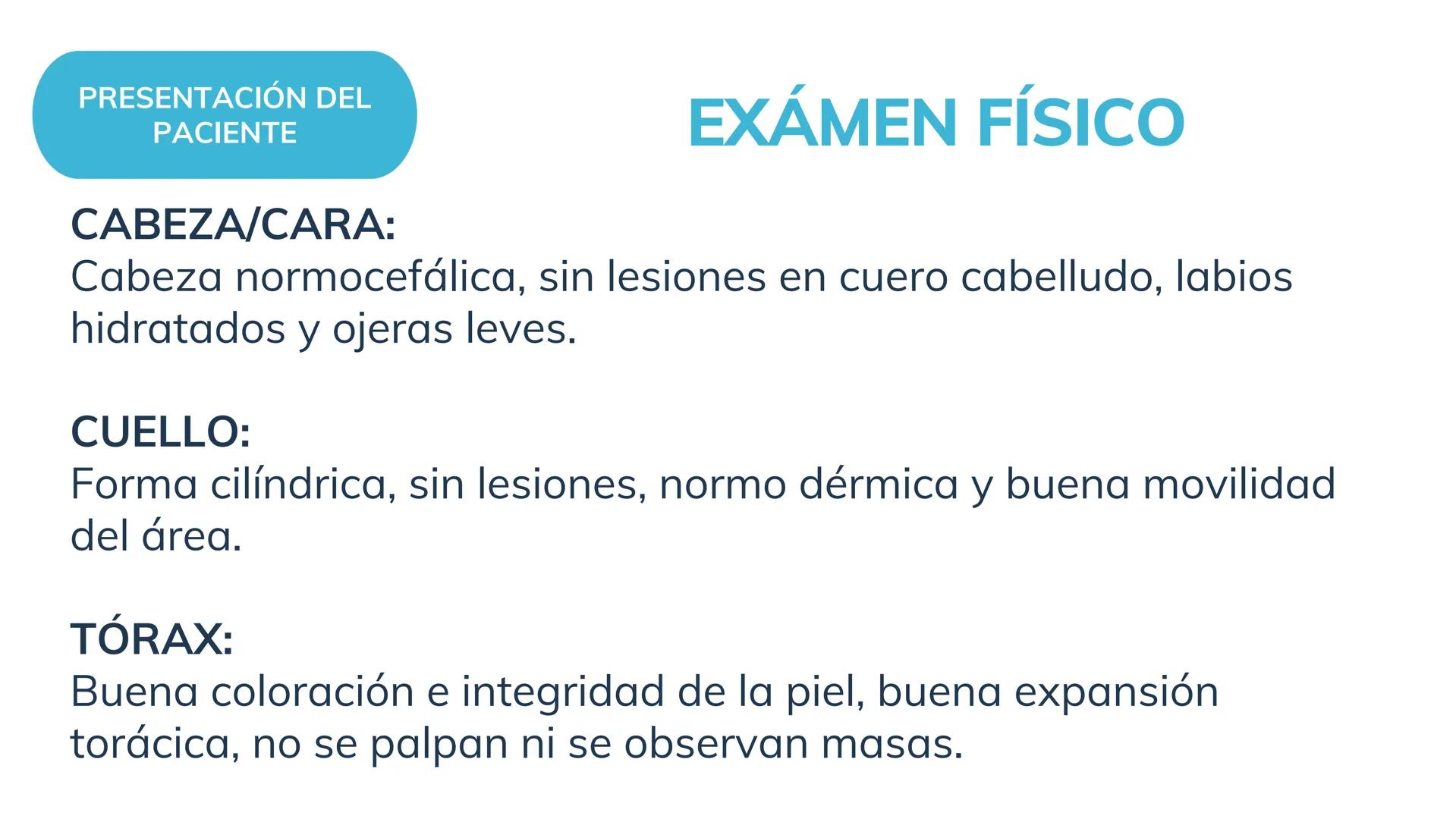 PRESENTACIÓN DEL PACIENTE

EXÁMEN FÍSICO

CABEZA/CARA:
Cabeza normocefálica, sin lesiones en cuero cabelludo, labios hidratados y ojeras leves.

CUELLO:
Forma cilíndrica, sin lesiones, normo dérmica y buena movilidad del área.

TÓRAX:
Buena coloración e integridad de la piel, buena expansión torácica, no se palpan ni se observan masas.